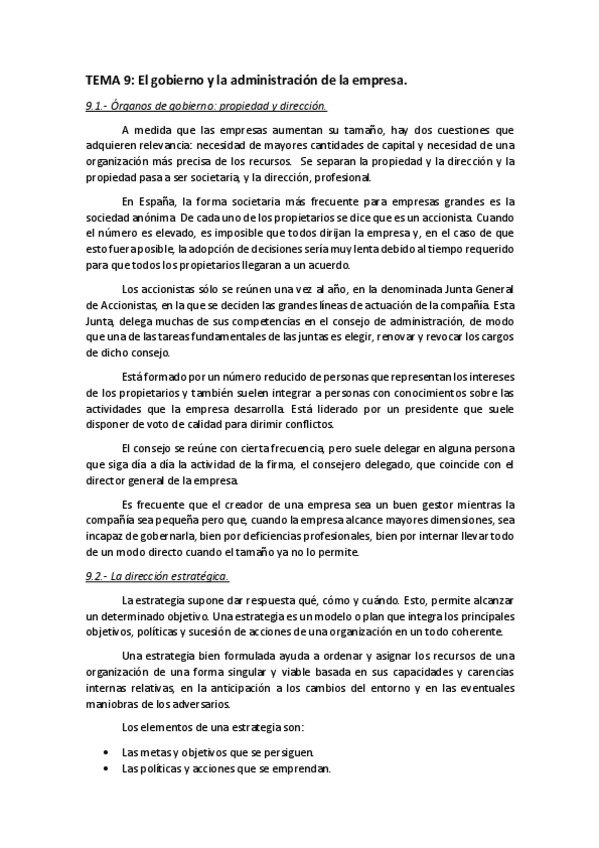 TEMA 9: El gobierno y la administración de la empresa.

9.1.- Órganos de gobierno: propiedad y dirección.

A medida que las empresas aumentan su tamaño, hay dos cuestiones que adquieren relevancia: necesidad de mayores cantidades de capital y necesidad de una organización más precisa de los recursos. Se separan la propiedad y la dirección y la propiedad pasa a ser societaria, y la dirección, profesional.

En España, la forma societaria más frecuente para empresas grandes es la sociedad anónima. De cada uno de los propietarios se dice que es un accionista. Cuando el número es elevado, es imposible que todos dirijan la empresa y, en el caso de que esto fuera posible, la adopción de decisiones sería muy lenta debido al tiempo requerido para que todos los propietarios llegaran a un acuerdo.

Los accionistas sólo se reúnen una vez al año, en la denominada Junta General de Accionistas, en la que se deciden las grandes líneas de actuación de la compañía. Esta Junta, delega muchas de sus competencias en el consejo de administración, de modo que una de las tareas fundamentales de las juntas es elegir, renovar y revocar los cargos de dicho consejo.

Está formado por un número reducido de personas que representan los intereses de los propietarios y también suelen integrar a personas con conocimientos sobre las actividades que la empresa desarrolla. Está liderado por un presidente que suele disponer de voto de calidad para dirimir conflictos.

El consejo se reúne con cierta frecuencia, pero suele delegar en alguna persona que siga día a día la actividad de la firma, el consejero delegado, que coincide con el director general de la empresa.

Es frecuente que el creador de una empresa sea un buen gestor mientras la compañía sea pequeña pero que, cuando la empresa alcance mayores dimensiones, sea incapaz de gobernarla, bien por deficiencias profesionales, bien por internar llevar todo de un modo directo cuando el tamaño ya no lo permite.

9.2.- La dirección estratégica.

La estrategia supone dar respuesta qué, cómo y cuándo. Esto, permite alcanzar un determinado objetivo. Una estrategia es un modelo o plan que integra los principales objetivos, políticas y sucesión de acciones de una organización en un todo coherente.

Una estrategia bien formulada ayuda a ordenar y asignar los recursos de una organización de una forma singular y viable basada en sus capacidades y carencias internas relativas, en la anticipación a los cambios del entorno y en las eventuales maniobras de los adversarios.

Los elementos de una estrategia son:

• Las metas y objetivos que se persiguen.
• Las políticas y acciones que se emprendan.